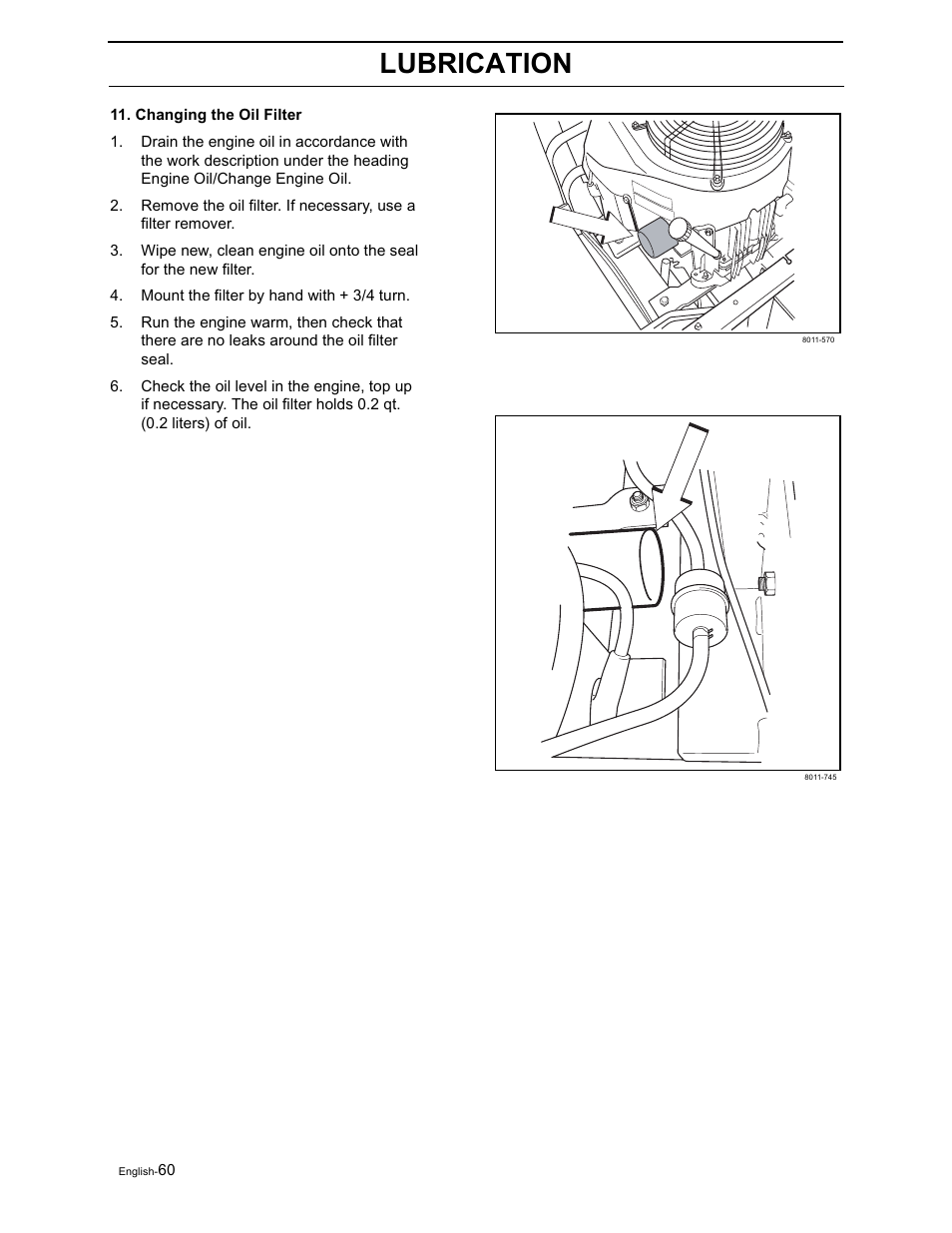 LUBRICATION

11. Changing the Oil Filter

1. Drain the engine oil in accordance with the work description under the heading Engine Oil/Change Engine Oil.

2. Remove the oil filter. If necessary, use a filter remover.

3. Wipe new, clean engine oil onto the seal for the new filter.

4. Mount the filter by hand with + 3/4 turn.

5. Run the engine warm, then check that there are no leaks around the oil filter seal.

6. Check the oil level in the engine, top up if necessary. The oil filter holds 0.2 qt. (0.2 liters) of oil.

8011-570

8011-745

English-60